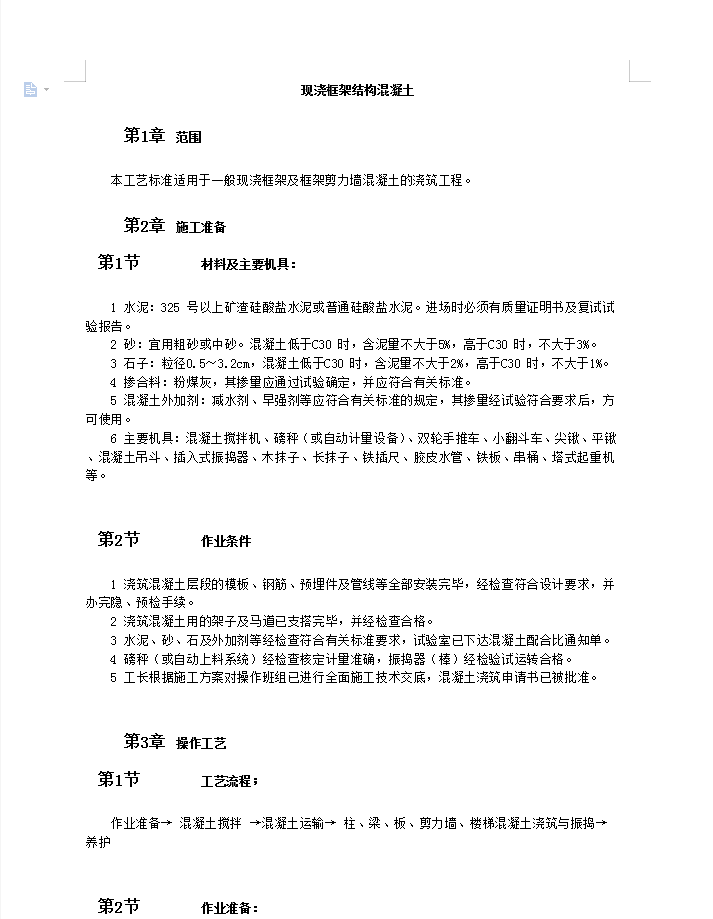 现浇框架结构混凝土

第1章 范围

本工艺标准适用于一般现浇框架及框架剪力墙混凝土的浇筑工程。

第2章 施工准备

第1节 材料及主要机具：

1 水泥：325 号以上矿渣硅酸盐水泥或普通硅酸盐水泥。进场时必须有质量证明书及复试试验报告。
2 砂：宜用粗砂或中砂。混凝土低于C30 时，含泥量不大于5%，高于C30 时，不大于3%。
3 石子：粒径0.5～3.2cm，混凝土低于C30 时，含泥量不大于2%，高于C30 时，不大于1%。
4 掺合料：粉煤灰，其掺量应通过试验确定，并应符合有关标准。
5 混凝土外加剂：减水剂、早强剂等应符合有关标准的规定，其掺量经试验符合要求后，方可使用。
6 主要机具：混凝土搅拌机、磅秤（或自动计量设备）、双轮手推车、小翻斗车、尖锹、平锹、混凝土吊斗、插入式振捣器、木抹子、长抹子、铁插尺、胶皮水管、铁板、串桶、塔式起重机等。

第2节 作业条件

1 浇筑混凝土层段的模板、钢筋、预埋件及管线等全部安装完毕，经检查符合设计要求，并办完隐、预检手续。
2 浇筑混凝土用的架子及马道已支搭完毕，并经检查合格。
3 水泥、砂、石及外加剂等经检查符合有关标准要求，试验室已下达混凝土配合比通知单。
4 磅秤（或自动上料系统）经检查核定计量准确，振捣器（棒）经检验试运转合格。
5 工长根据施工方案对操作班组已进行全面施工技术交底，混凝土浇筑申请书已被批准。

第3章 操作工艺

第1节 工艺流程：

作业准备→ 混凝土搅拌 →混凝土运输→ 柱、梁、板、剪力墙、楼梯混凝土浇筑与振捣→ 养护

第2节 作业准备：